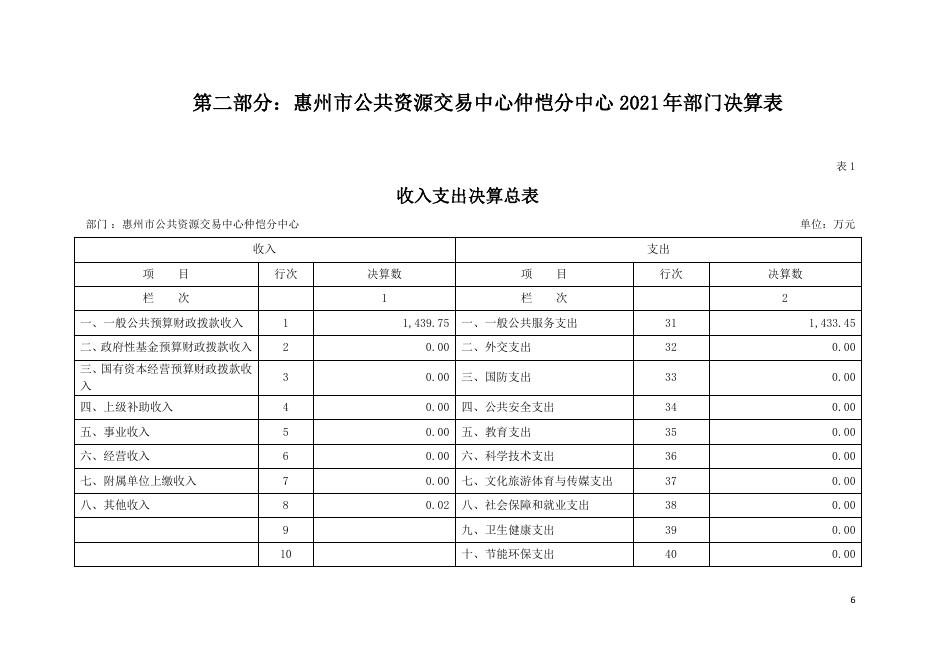 第二部分：惠州市公共资源交易中心仲恺分中心 2021 年部门决算表

表 1

收入支出决算总表

部门：惠州市公共资源交易中心仲恺分中心

单位：万元

| 收入 | | | 支出 | | |
|---|---|---|---|---|---|
| 项　目 | 行次 | 决算数 | 项　目 | 行次 | 决算数 |
| 栏　次 | | 1 | 栏　次 | | 2 |
| 一、一般公共预算财政拨款收入 | 1 | 1,439.75 | 一、一般公共服务支出 | 31 | 1,433.45 |
| 二、政府性基金预算财政拨款收入 | 2 | 0.00 | 二、外交支出 | 32 | 0.00 |
| 三、国有资本经营预算财政拨款收入 | 3 | 0.00 | 三、国防支出 | 33 | 0.00 |
| 四、上级补助收入 | 4 | 0.00 | 四、公共安全支出 | 34 | 0.00 |
| 五、事业收入 | 5 | 0.00 | 五、教育支出 | 35 | 0.00 |
| 六、经营收入 | 6 | 0.00 | 六、科学技术支出 | 36 | 0.00 |
| 七、附属单位上缴收入 | 7 | 0.00 | 七、文化旅游体育与传媒支出 | 37 | 0.00 |
| 八、其他收入 | 8 | 0.02 | 八、社会保障和就业支出 | 38 | 0.00 |
| | 9 | | 九、卫生健康支出 | 39 | 0.00 |
| | 10 | | 十、节能环保支出 | 40 | 0.00 |

6